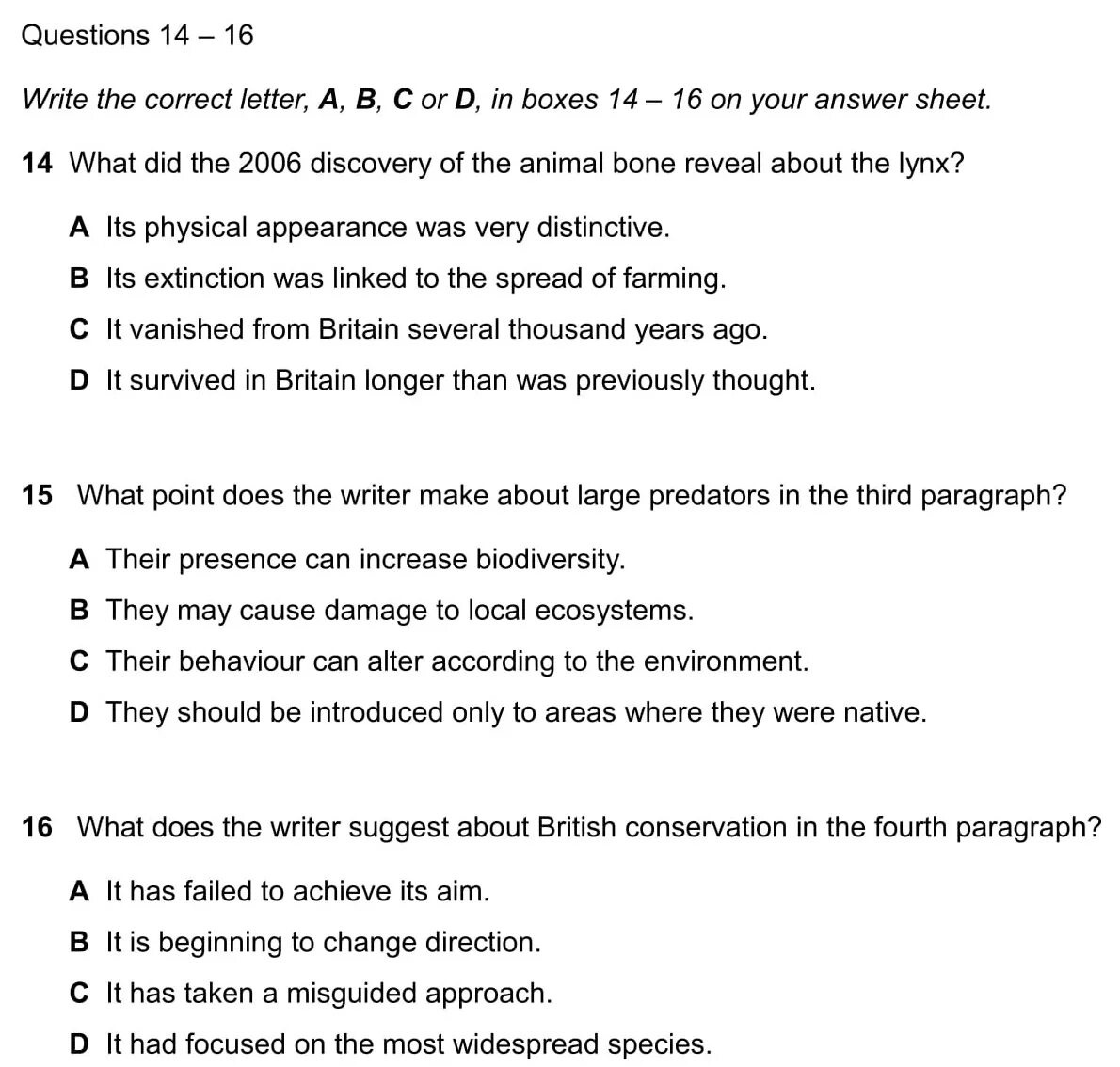 Questions 14 – 16

Write the correct letter, A, B, C or D, in boxes 14 – 16 on your answer sheet.

14 What did the 2006 discovery of the animal bone reveal about the lynx?

A Its physical appearance was very distinctive.
B Its extinction was linked to the spread of farming.
C It vanished from Britain several thousand years ago.
D It survived in Britain longer than was previously thought.

15 What point does the writer make about large predators in the third paragraph?

A Their presence can increase biodiversity.
B They may cause damage to local ecosystems.
C Their behaviour can alter according to the environment.
D They should be introduced only to areas where they were native.

16 What does the writer suggest about British conservation in the fourth paragraph?

A It has failed to achieve its aim.
B It is beginning to change direction.
C It has taken a misguided approach.
D It had focused on the most widespread species.